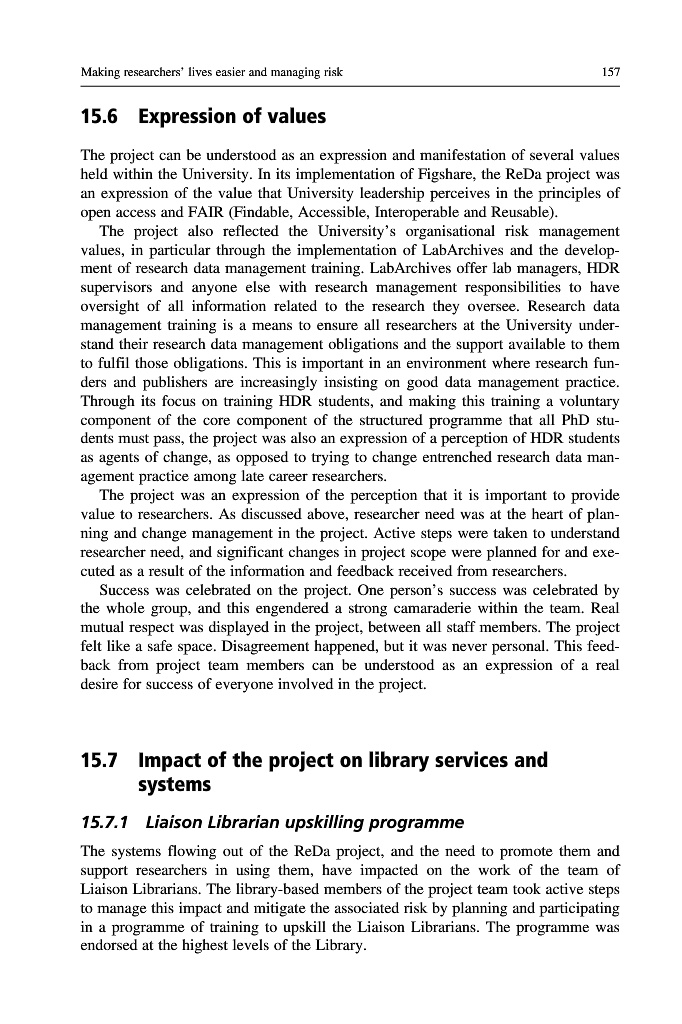 Making researchers' lives easier and managing risk

157

15.6 Expression of values

The project can be understood as an expression and manifestation of several values held within the University. In its implementation of Figshare, the ReDa project was an expression of the value that University leadership perceives in the principles of open access and FAIR (Findable, Accessible, Interoperable and Reusable).

The project also reflected the University's organisational risk management values, in particular through the implementation of LabArchives and the development of research data management training. LabArchives offer lab managers, HDR supervisors and anyone else with research management responsibilities to have oversight of all information related to the research they oversee. Research data management training is a means to ensure all researchers at the University understand their research data management obligations and the support available to them to fulfil those obligations. This is important in an environment where research funders and publishers are increasingly insisting on good data management practice. Through its focus on training HDR students, and making this training a voluntary component of the core component of the structured programme that all PhD students must pass, the project was also an expression of a perception of HDR students as agents of change, as opposed to trying to change entrenched research data management practice among late career researchers.

The project was an expression of the perception that it is important to provide value to researchers. As discussed above, researcher need was at the heart of planning and change management in the project. Active steps were taken to understand researcher need, and significant changes in project scope were planned for and executed as a result of the information and feedback received from researchers.

Success was celebrated on the project. One person's success was celebrated by the whole group, and this engendered a strong camaraderie within the team. Real mutual respect was displayed in the project, between all staff members. The project felt like a safe space. Disagreement happened, but it was never personal. This feedback from project team members can be understood as an expression of a real desire for success of everyone involved in the project.

15.7 Impact of the project on library services and systems

15.7.1 Liaison Librarian upskilling programme

The systems flowing out of the ReDa project, and the need to promote them and support researchers in using them, have impacted on the work of the team of Liaison Librarians. The library-based members of the project team took active steps to manage this impact and mitigate the associated risk by planning and participating in a programme of training to upskill the Liaison Librarians. The programme was endorsed at the highest levels of the Library.